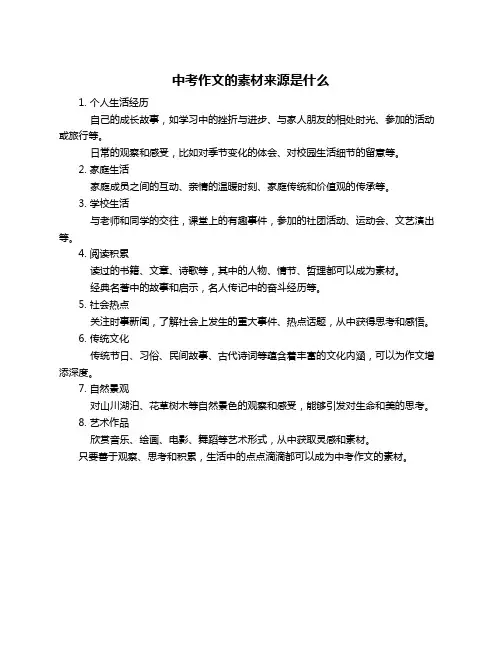 中考作文的素材来源是什么

1. 个人生活经历

自己的成长故事，如学习中的挫折与进步、与家人朋友的相处时光、参加的活动或旅行等。

日常的观察和感受，比如对季节变化的体会、对校园生活细节的留意等。

2. 家庭生活

家庭成员之间的互动、亲情的温暖时刻、家庭传统和价值观的传承等。

3. 学校生活

与老师和同学的交往，课堂上的有趣事件，参加的社团活动、运动会、文艺演出等。

4. 阅读积累

读过的书籍、文章、诗歌等，其中的人物、情节、哲理都可以成为素材。

经典名著中的故事和启示，名人传记中的奋斗经历等。

5. 社会热点

关注时事新闻，了解社会上发生的重大事件、热点话题，从中获得思考和感悟。

6. 传统文化

传统节日、习俗、民间故事、古代诗词等蕴含着丰富的文化内涵，可以为作文增添深度。

7. 自然景观

对山川湖泊、花草树木等自然景色的观察和感受，能够引发对生命和美的思考。

8. 艺术作品

欣赏音乐、绘画、电影、舞蹈等艺术形式，从中获取灵感和素材。

只要善于观察、思考和积累，生活中的点点滴滴都可以成为中考作文的素材。